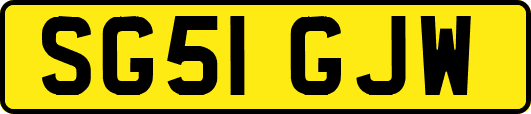 SG51 GJW